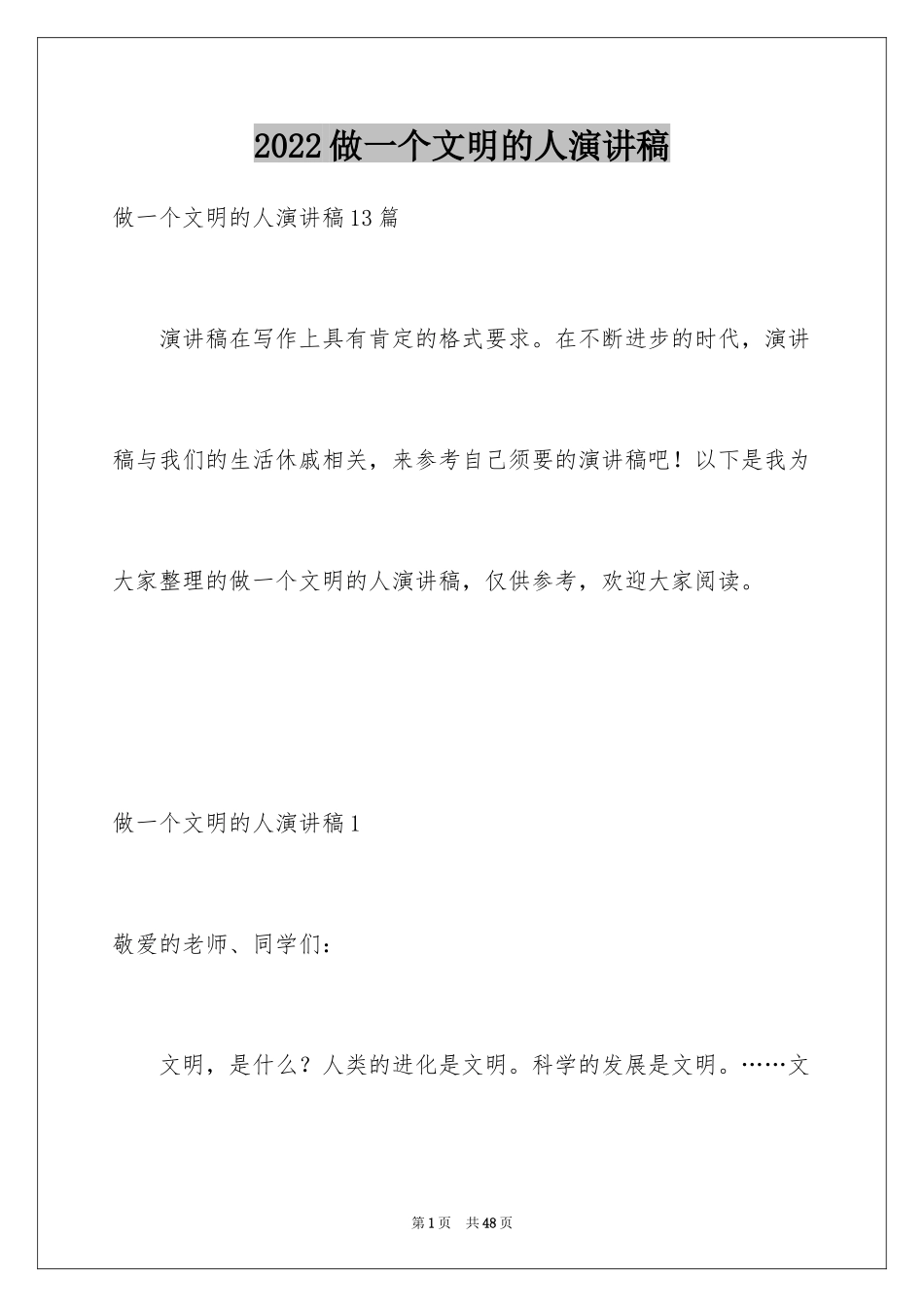 2022做一个文明的人演讲稿

做一个文明的人演讲稿13篇

演讲稿在写作上具有肯定的格式要求。在不断进步的时代，演讲稿与我们的生活休戚相关，来参考自己须要的演讲稿吧！以下是我为大家整理的做一个文明的人演讲稿，仅供参考，欢迎大家阅读。

做一个文明的人演讲稿1

敬爱的老师、同学们：

文明，是什么？人类的进化是文明。科学的发展是文明。……文

第1页 共48页